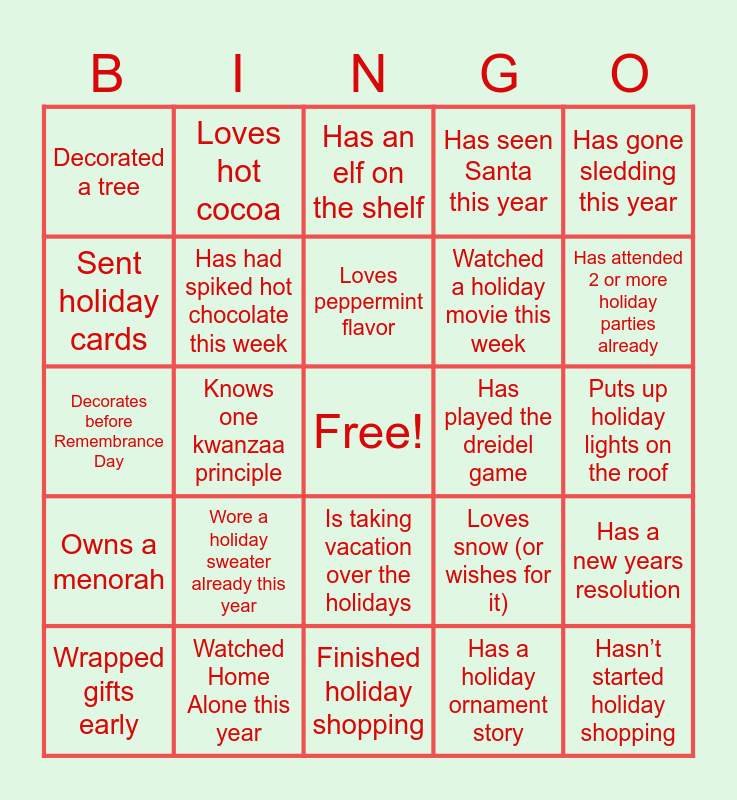 | B | I | N | G | O |
|---|---|---|---|---|
| Decorated a tree | Loves hot cocoa | Has an elf on the shelf | Has seen Santa this year | Has gone sledding this year |
| Sent holiday cards | Has had spiked hot chocolate this week | Loves peppermint flavor | Watched a holiday movie this week | Has attended 2 or more holiday parties already |
| Decorates before Remembrance Day | Knows one kwanzaa principle | Free! | Has played the dreidel game | Puts up holiday lights on the roof |
| Owns a menorah | Wore a holiday sweater already this year | Is taking vacation over the holidays | Loves snow (or wishes for it) | Has a new years resolution |
| Wrapped gifts early | Watched Home Alone this year | Finished holiday shopping | Has a holiday ornament story | Hasn't started holiday shopping |